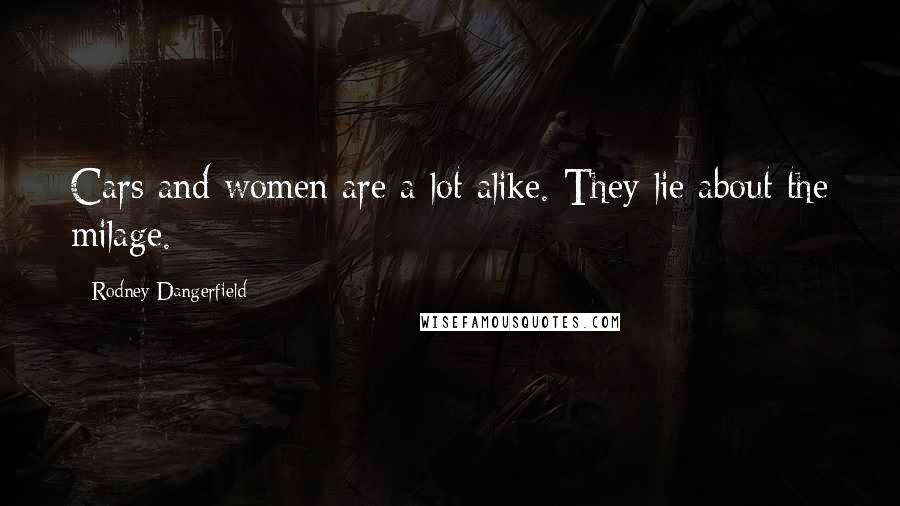 Cars and women are a lot alike. They lie about the milage.

Rodney Dangerfield

WISEFAMOUSQUOTES.COM